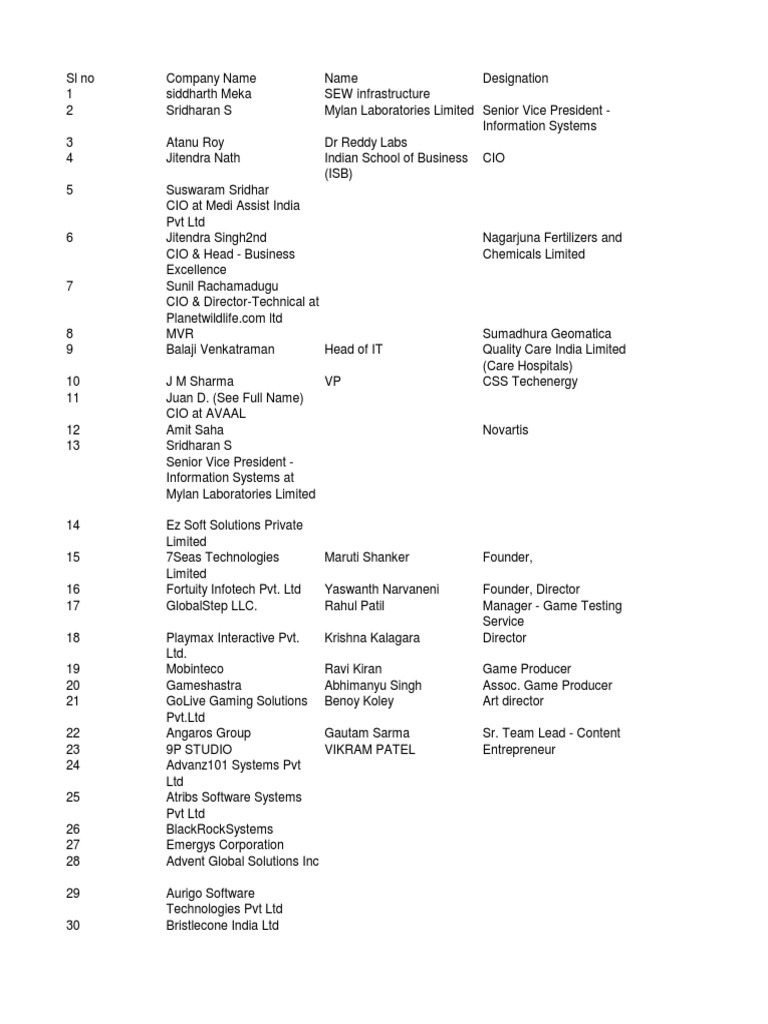 | Sl no | Company Name | Name | Designation |
|---|---|---|---|
| 1 | siddharth Meka | SEW infrastructure | |
| 2 | Sridharan S | Mylan Laboratories Limited | Senior Vice President - Information Systems |
| 3 | Atanu Roy | Dr Reddy Labs | |
| 4 | Jitendra Nath | Indian School of Business (ISB) | CIO |
| 5 | Suswaram Sridhar CIO at Medi Assist India Pvt Ltd | | |
| 6 | Jitendra Singh2nd CIO & Head - Business Excellence | | Nagarjuna Fertilizers and Chemicals Limited |
| 7 | Sunil Rachamadugu CIO & Director-Technical at Planetwildlife.com ltd | | |
| 8 | MVR | | Sumadhura Geomatica |
| 9 | Balaji Venkatraman | Head of IT | Quality Care India Limited (Care Hospitals) |
| 10 | J M Sharma | VP | CSS Techenergy |
| 11 | Juan D. (See Full Name) CIO at AVAAL | | |
| 12 | Amit Saha | | Novartis |
| 13 | Sridharan S Senior Vice President - Information Systems at Mylan Laboratories Limited | | |
| 14 | Ez Soft Solutions Private Limited | | |
| 15 | 7Seas Technologies Limited | Maruti Shanker | Founder, |
| 16 | Fortuity Infotech Pvt. Ltd | Yaswanth Narvaneni | Founder, Director |
| 17 | GlobalStep LLC. | Rahul Patil | Manager - Game Testing Service |
| 18 | Playmax Interactive Pvt. Ltd. | Krishna Kalagara | Director |
| 19 | Mobinteco | Ravi Kiran | Game Producer |
| 20 | Gameshastra | Abhimanyu Singh | Assoc. Game Producer |
| 21 | GoLive Gaming Solutions Pvt.Ltd | Benoy Koley | Art director |
| 22 | Angaros Group | Gautam Sarma | Sr. Team Lead - Content |
| 23 | 9P STUDIO | VIKRAM PATEL | Entrepreneur |
| 24 | Advanz101 Systems Pvt Ltd | | |
| 25 | Atribs Software Systems Pvt Ltd | | |
| 26 | BlackRockSystems | | |
| 27 | Emergys Corporation | | |
| 28 | Advent Global Solutions Inc | | |
| 29 | Aurigo Software Technologies Pvt Ltd | | |
| 30 | Bristlecone India Ltd | | |